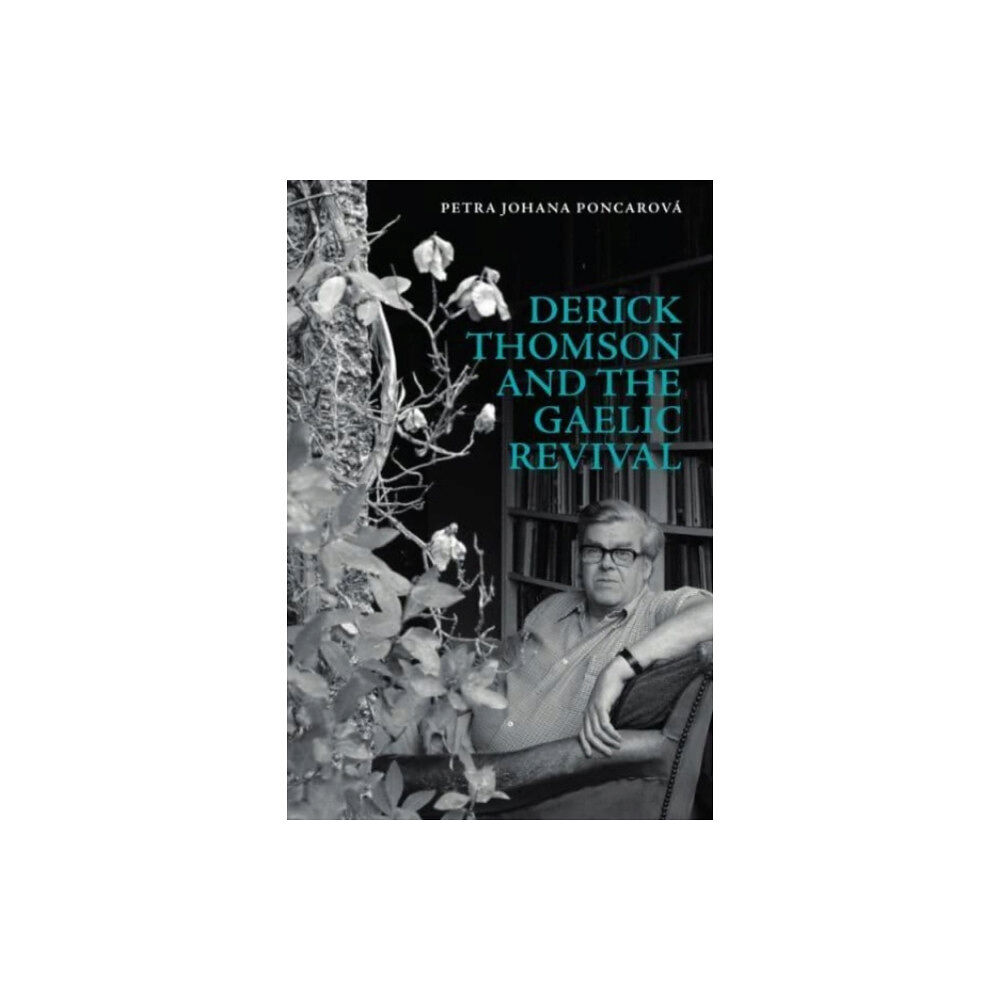 PETRA JOHANA PONCAROVÁ

DERICK THOMSON AND THE GAELIC REVIVAL